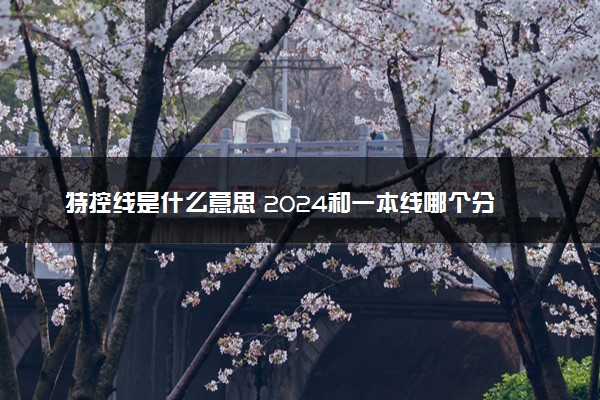 特控线是什么意思 2024和一本线哪个分